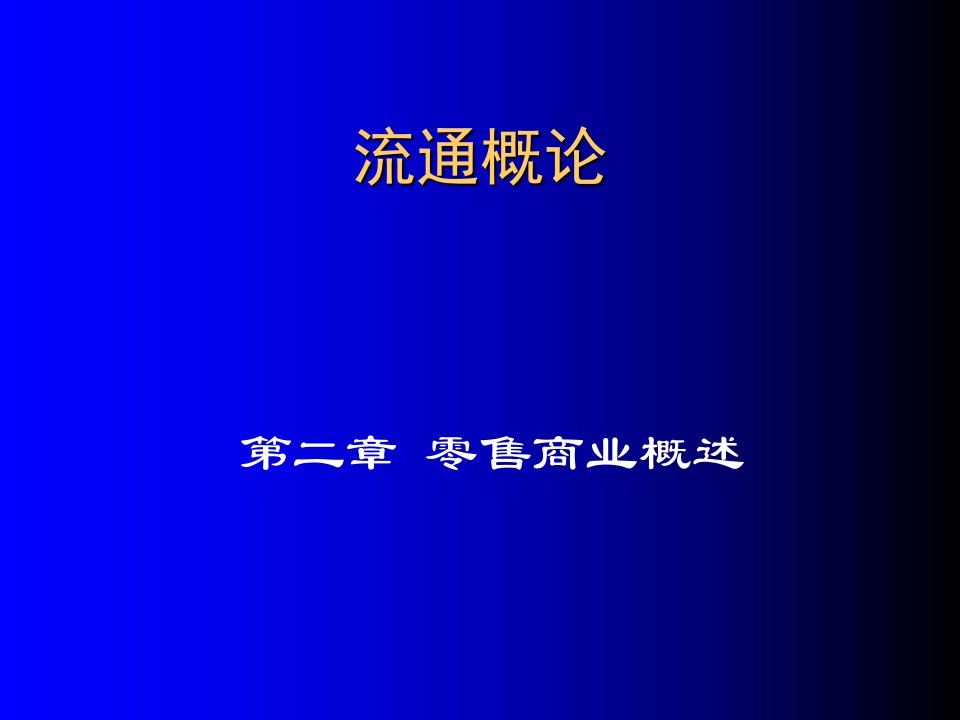 流通概论

第二章 零售商业概述